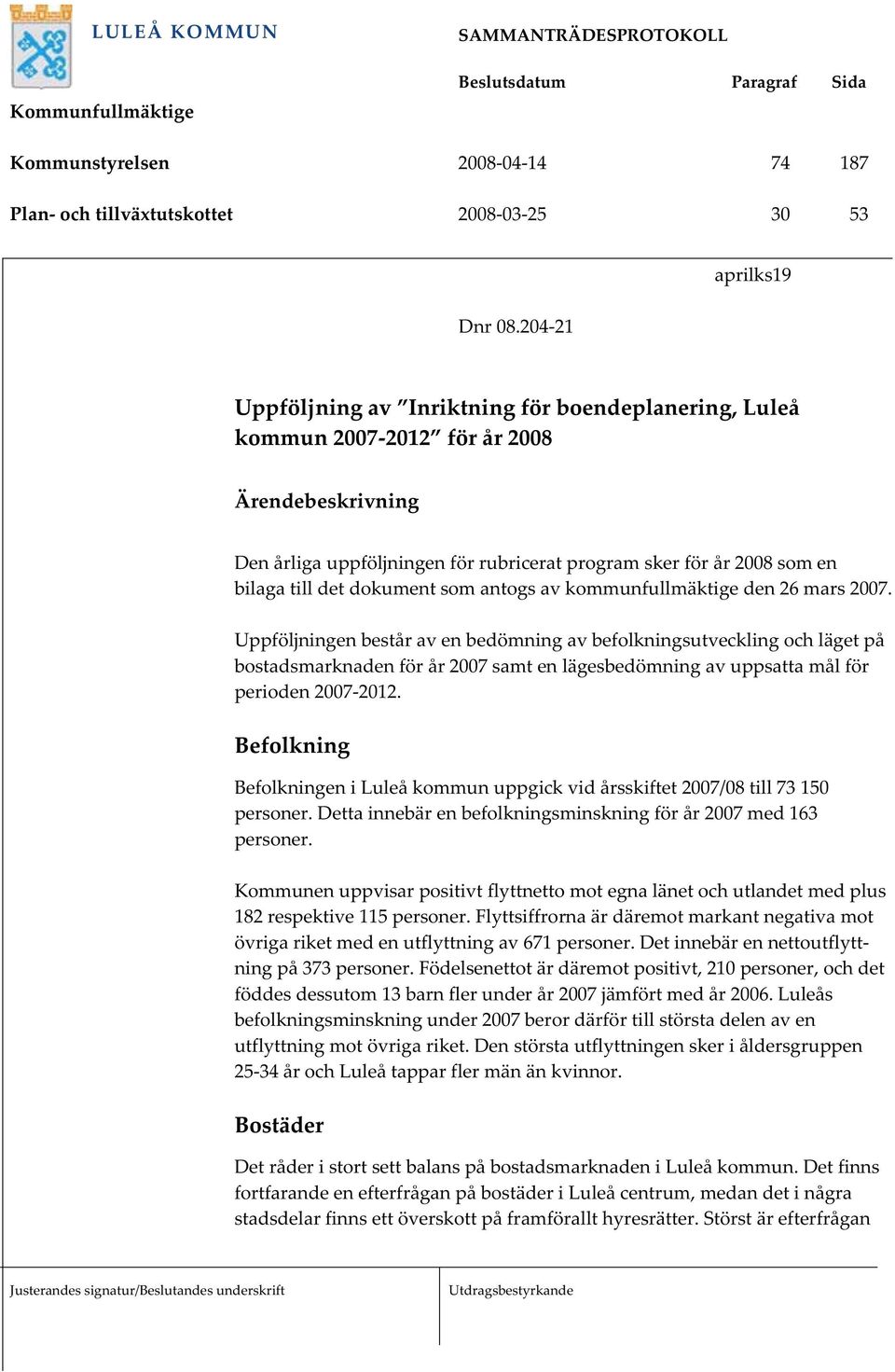 LULEÅ KOMMUN

SAMMANTRÄDESPROTOKOLL

| | Beslutsdatum | Paragraf | Sida |
|---|---|---|---|
| Kommunfullmäktige | | | |
| Kommunstyrelsen | 2008-04-14 | 74 | 187 |
| Plan- och tillväxtutskottet | 2008-03-25 | 30 | 53 |

aprilks19

Dnr 08.204-21

Uppföljning av ”Inriktning för boendeplanering, Luleå kommun 2007-2012” för år 2008

Ärendebeskrivning

Den årliga uppföljningen för rubricerat program sker för år 2008 som en bilaga till det dokument som antogs av kommunfullmäktige den 26 mars 2007.

Uppföljningen består av en bedömning av befolkningsutveckling och läget på bostadsmarknaden för år 2007 samt en lägesbedömning av uppsatta mål för perioden 2007-2012.

Befolkning

Befolkningen i Luleå kommun uppgick vid årsskiftet 2007/08 till 73 150 personer. Detta innebär en befolkningsminskning för år 2007 med 163 personer.

Kommunen uppvisar positivt flyttnetto mot egna länet och utlandet med plus 182 respektive 115 personer. Flyttsiffrorna är däremot markant negativa mot övriga riket med en utflyttning av 671 personer. Det innebär en nettoutflyttning på 373 personer. Födelsenettot är däremot positivt, 210 personer, och det föddes dessutom 13 barn fler under år 2007 jämfört med år 2006. Luleås befolkningsminskning under 2007 beror därför till största delen av en utflyttning mot övriga riket. Den största utflyttningen sker i åldersgruppen 25-34 år och Luleå tappar fler män än kvinnor.

Bostäder

Det råder i stort sett balans på bostadsmarknaden i Luleå kommun. Det finns fortfarande en efterfrågan på bostäder i Luleå centrum, medan det i några stadsdelar finns ett överskott på framförallt hyresrätter. Störst är efterfrågan

Justerandes signatur/Beslutandes underskrift

Utdragsbestyrkande